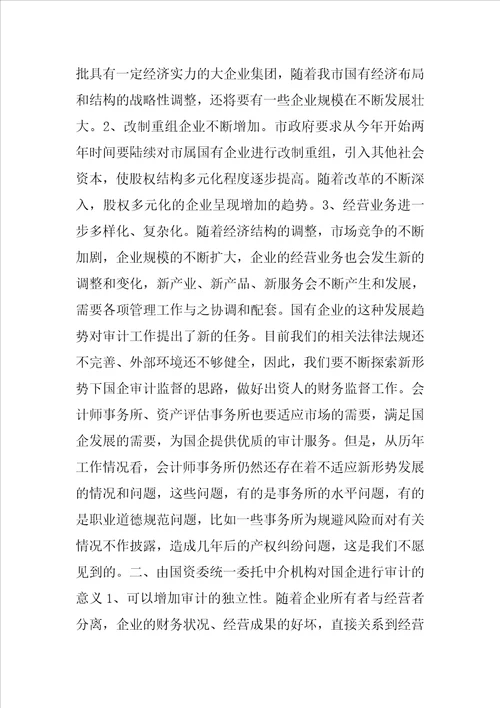 批具有一定经济实力的大企业集团，随着我市国有经济布局和结构的战略性调整，还将要有一些企业规模在不断发展壮大。2、改制重组企业不断增加。市政府要求从今年开始两年时间要陆续对市属国有企业进行改制重组，引入其他社会资本，使股权结构多元化程度逐步提高。随着改革的不断深入，股权多元化的企业呈现增加的趋势。3、经营业务进一步多样化、复杂化。随着经济结构的调整，市场竞争的不断加剧，企业规模的不断扩大，企业的经营业务也会发生新的调整和变化，新产业、新产品、新服务会不断产生和发展，需要各项管理工作与之协调和配套。国有企业的这种发展趋势对审计工作提出了新的任务。目前我们的相关法律法规还不完善、外部环境还不够健全，因此，我们要不断探索新形势下国企审计监督的思路，做好出资人的财务监督工作。会计师事务所、资产评估事务所也要适应市场的需要，满足国企发展的需要，为国企提供优质的审计服务。但是，从历年工作情况看，会计师事务所仍然还存在着不适应新形势发展的情况和问题，这些问题，有的是事务所的水平问题，有的是职业道德规范问题，比如一些事务所为规避风险而对有关情况不作披露，造成几年后的产权纠纷问题，这是我们不愿见到的。二、由国资委统一委托中介机构对国企进行审计的意义 1、可以增加审计的独立性。随着企业所有者与经营者分离，企业的财务状况、经营成果的好坏，直接关系到经营